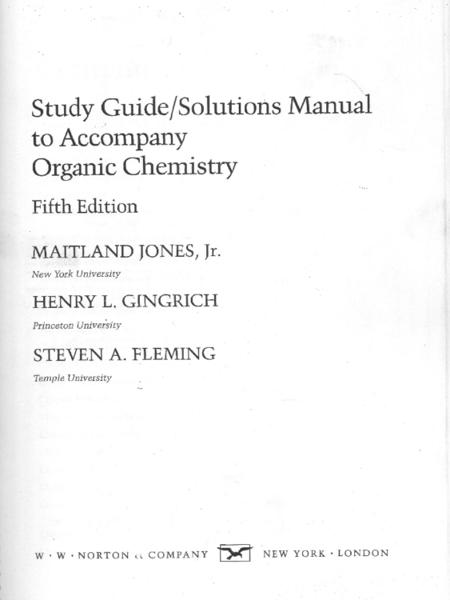 Study Guide/Solutions Manual to Accompany Organic Chemistry

Fifth Edition

MAITLAND JONES, Jr.

New York University

HENRY L. GINGRICH

Princeton University

STEVEN A. FLEMING

Temple University

W · W · NORTON & COMPANY NEW YORK · LONDON